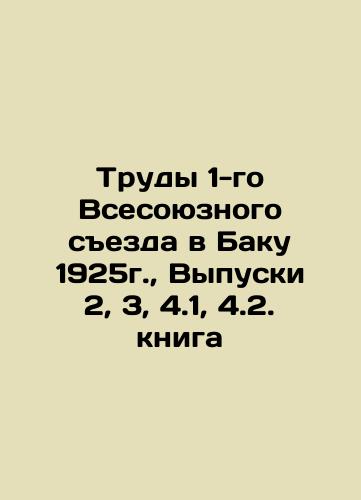 Труды 1-го Всесоюзного съезда в Баку 1925г., Выпуски 2, 3, 4.1, 4.2. книга